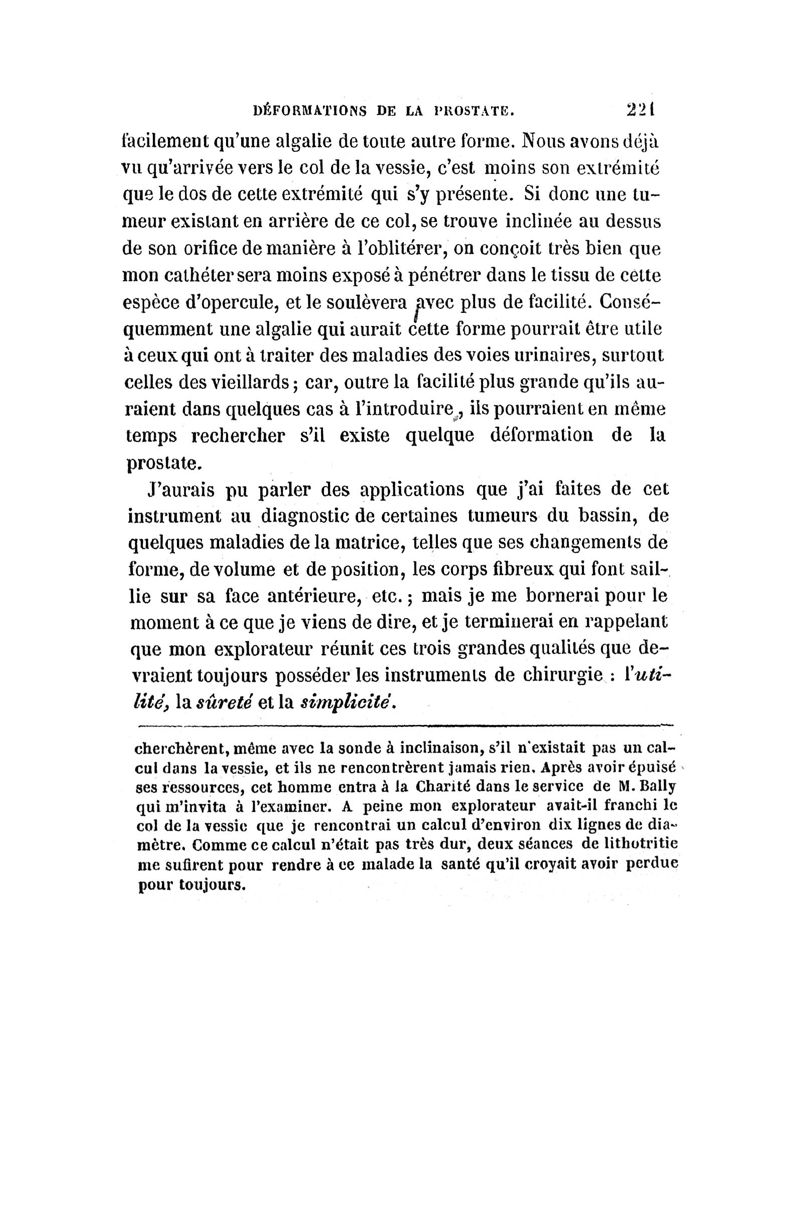 DÉFORMATIONS DE LA PROSTATE. 221

facilement qu'une algalie de toute autre forme. Nous avons déjà vu qu'arrivée vers le col de la vessie, c'est moins son extrémité que le dos de cette extrémité qui s'y présente. Si donc une tumeur existant en arrière de ce col, se trouve inclinée au dessus de son orifice de manière à l'oblitérer, on conçoit très bien que mon cathéter sera moins exposé à pénétrer dans le tissu de cette espèce d'opercule, et le soulèvera avec plus de facilité. Conséquemment une algalie qui aurait cette forme pourrait être utile à ceux qui ont à traiter des maladies des voies urinaires, surtout celles des vieillards; car, outre la facilité plus grande qu'ils auraient dans quelques cas à l'introduire, ils pourraient en même temps rechercher s'il existe quelque déformation de la prostate.

J'aurais pu parler des applications que j'ai faites de cet instrument au diagnostic de certaines tumeurs du bassin, de quelques maladies de la matrice, telles que ses changements de forme, de volume et de position, les corps fibreux qui font saillie sur sa face antérieure, etc.; mais je me bornerai pour le moment à ce que je viens de dire, et je terminerai en rappelant que mon explorateur réunit ces trois grandes qualités que devraient toujours posséder les instruments de chirurgie : l'utilité, la sûreté et la simplicité.

cherchèrent, même avec la sonde à inclinaison, s'il n'existait pas un calcul dans la vessie, et ils ne rencontrèrent jamais rien. Après avoir épuisé ses ressources, cet homme entra à la Charité dans le service de M. Bally qui m'invita à l'examiner. A peine mon explorateur avait-il franchi le col de la vessie que je rencontrai un calcul d'environ dix lignes de diamètre. Comme ce calcul n'était pas très dur, deux séances de lithotritie me sufirent pour rendre à ce malade la santé qu'il croyait avoir perdue pour toujours.